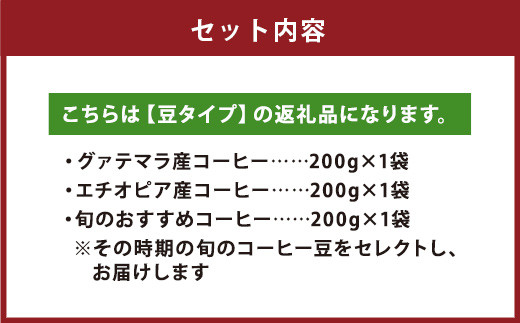 セット内容

こちらは【豆タイプ】の返礼品になります。

・グァテマラ産コーヒー……200g×1袋
・エチオピア産コーヒー……200g×1袋
・旬のおすすめコーヒー……200g×1袋
※その時期の旬のコーヒー豆をセレクトし、お届けします